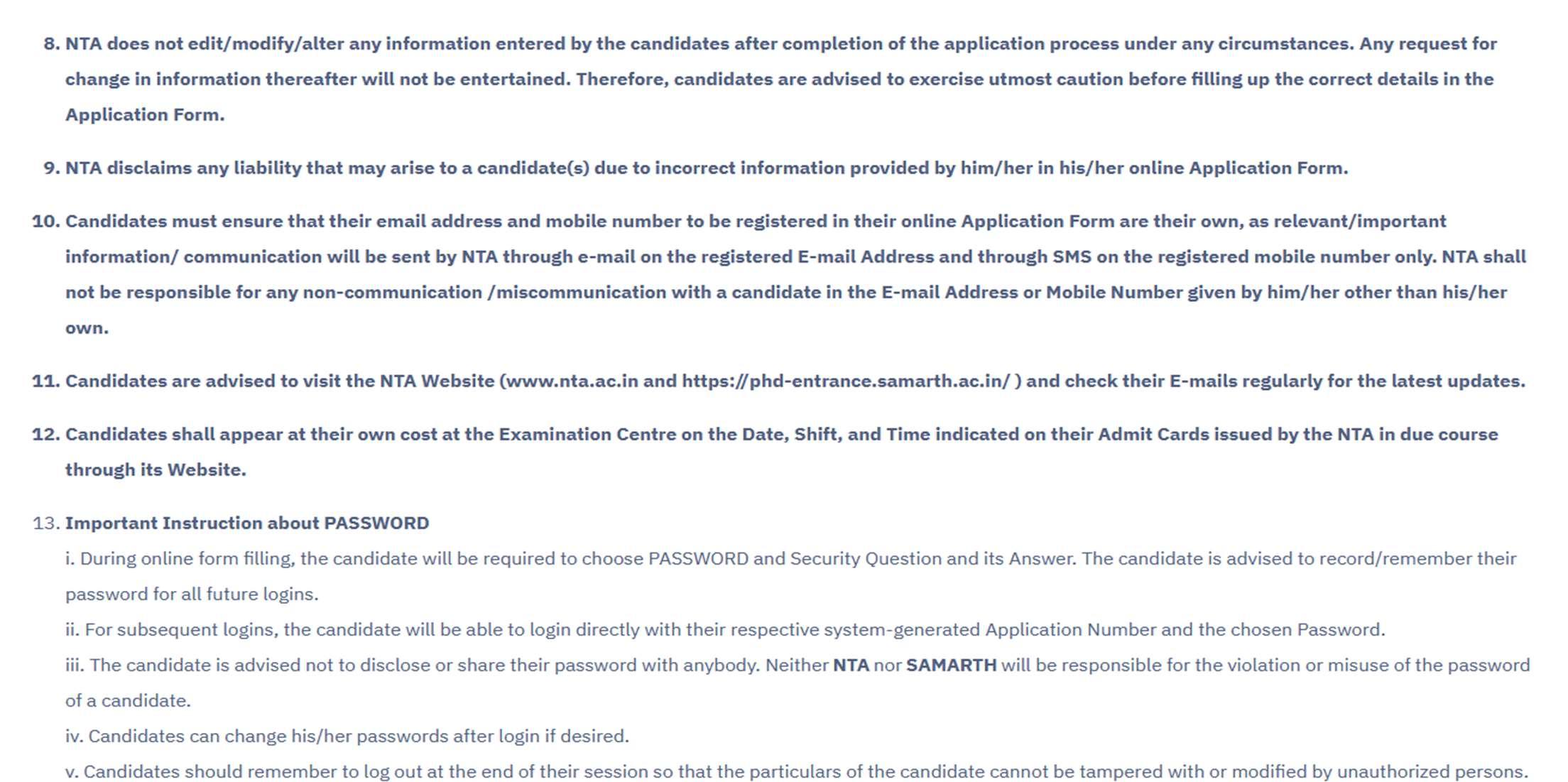 8. NTA does not edit/modify/alter any information entered by the candidates after completion of the application process under any circumstances. Any request for change in information thereafter will not be entertained. Therefore, candidates are advised to exercise utmost caution before filling up the correct details in the Application Form.

9. NTA disclaims any liability that may arise to a candidate(s) due to incorrect information provided by him/her in his/her online Application Form.

10. Candidates must ensure that their email address and mobile number to be registered in their online Application Form are their own, as relevant/important information/ communication will be sent by NTA through e-mail on the registered E-mail Address and through SMS on the registered mobile number only. NTA shall not be responsible for any non-communication /miscommunication with a candidate in the E-mail Address or Mobile Number given by him/her other than his/her own.

11. Candidates are advised to visit the NTA Website (www.nta.ac.in and https://phd-entrance.samarth.ac.in/ ) and check their E-mails regularly for the latest updates.

12. Candidates shall appear at their own cost at the Examination Centre on the Date, Shift, and Time indicated on their Admit Cards issued by the NTA in due course through its Website.

13. Important Instruction about PASSWORD
i. During online form filling, the candidate will be required to choose PASSWORD and Security Question and its Answer. The candidate is advised to record/remember their password for all future logins.
ii. For subsequent logins, the candidate will be able to login directly with their respective system-generated Application Number and the chosen Password.
iii. The candidate is advised not to disclose or share their password with anybody. Neither NTA nor SAMARTH will be responsible for the violation or misuse of the password of a candidate.
iv. Candidates can change his/her passwords after login if desired.
v. Candidates should remember to log out at the end of their session so that the particulars of the candidate cannot be tampered with or modified by unauthorized persons.